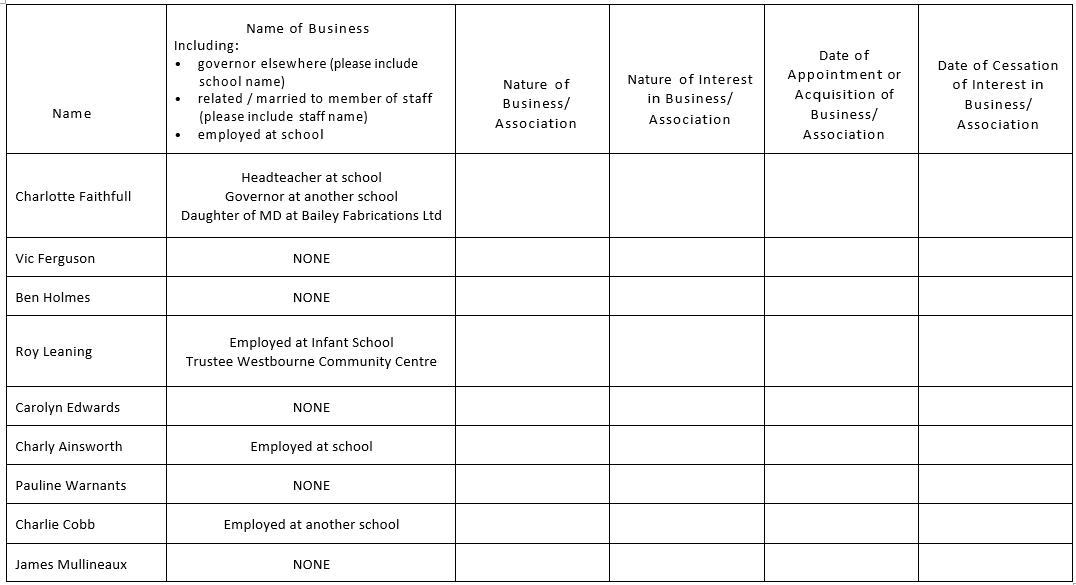 | Name | Name of Business Including: • governor elsewhere (please include school name) • related / married to member of staff (please include staff name) • employed at school | Nature of Business/ Association | Nature of Interest in Business/ Association | Date of Appointment or Acquisition of Business/ Association | Date of Cessation of Interest in Business/ Association |
|---|---|---|---|---|---|
| Charlotte Faithfull | Headteacher at school Governor at another school Daughter of MD at Bailey Fabrications Ltd | | | | |
| Vic Ferguson | NONE | | | | |
| Ben Holmes | NONE | | | | |
| Roy Leaning | Employed at Infant School Trustee Westbourne Community Centre | | | | |
| Carolyn Edwards | NONE | | | | |
| Charly Ainsworth | Employed at school | | | | |
| Pauline Warnants | NONE | | | | |
| Charlie Cobb | Employed at another school | | | | |
| James Mullineaux | NONE | | | | |